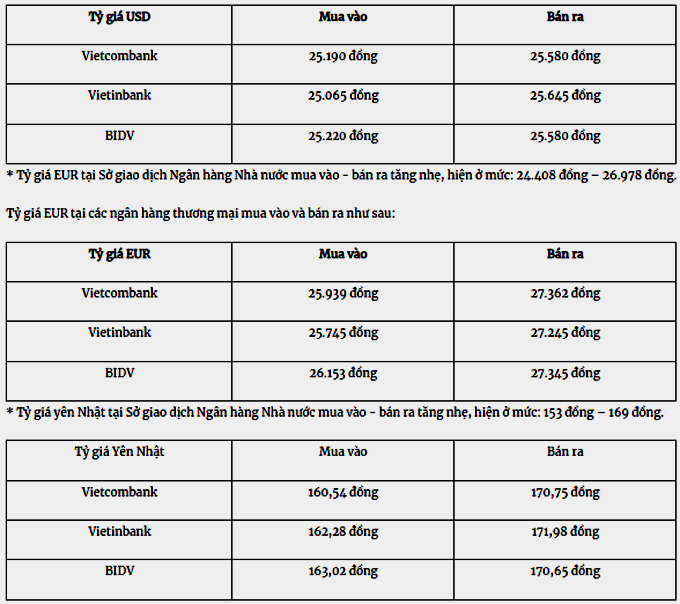 | Tỷ giá USD | Mua vào | Bán ra |
|---|---|---|
| Vietcombank | 25.190 đồng | 25.580 đồng |
| Vietinbank | 25.065 đồng | 25.645 đồng |
| BIDV | 25.220 đồng | 25.580 đồng |

* Tỷ giá EUR tại Sở giao dịch Ngân hàng Nhà nước mua vào - bán ra tăng nhẹ, hiện ở mức: 24.408 đồng – 26.978 đồng.

Tỷ giá EUR tại các ngân hàng thương mại mua vào và bán ra như sau:

| Tỷ giá EUR | Mua vào | Bán ra |
|---|---|---|
| Vietcombank | 25.939 đồng | 27.362 đồng |
| Vietinbank | 25.745 đồng | 27.245 đồng |
| BIDV | 26.153 đồng | 27.345 đồng |

* Tỷ giá yên Nhật tại Sở giao dịch Ngân hàng Nhà nước mua vào - bán ra tăng nhẹ, hiện ở mức: 153 đồng – 169 đồng.

| Tỷ giá Yên Nhật | Mua vào | Bán ra |
|---|---|---|
| Vietcombank | 160,54 đồng | 170,75 đồng |
| Vietinbank | 162,28 đồng | 171,98 đồng |
| BIDV | 163,02 đồng | 170,65 đồng |